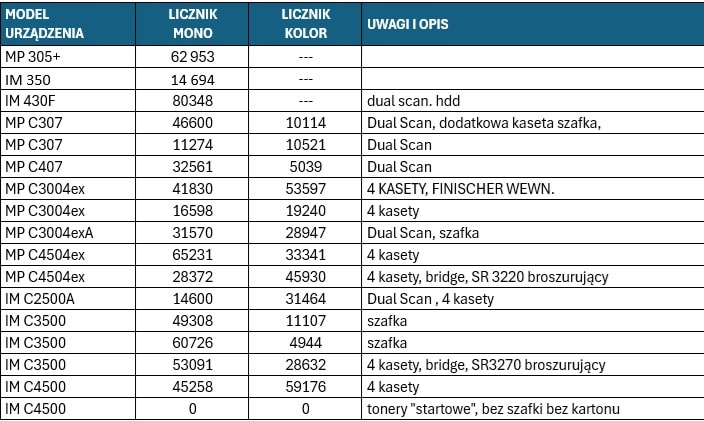 | MODEL URZĄDZENIA | LICZNIK MONO | LICZNIK KOLOR | UWAGI I OPIS |
|---|---|---|---|
| MP 305+ | 62 953 | --- | |
| IM 350 | 14 694 | --- | |
| IM 430F | 80348 | --- | dual scan. hdd |
| MP C307 | 46600 | 10114 | Dual Scan, dodatkowa kaseta szafka, |
| MP C307 | 11274 | 10521 | Dual Scan |
| MP C407 | 32561 | 5039 | Dual Scan |
| MP C3004ex | 41830 | 53597 | 4 KASETY, FINISCHER WEWN. |
| MP C3004ex | 16598 | 19240 | 4 kasety |
| MP C3004exA | 31570 | 28947 | Dual Scan, szafka |
| MP C4504ex | 65231 | 33341 | 4 kasety |
| MP C4504ex | 28372 | 45930 | 4 kasety, bridge, SR 3220 broszurujący |
| IM C2500A | 14600 | 31464 | Dual Scan , 4 kasety |
| IM C3500 | 49308 | 11107 | szafka |
| IM C3500 | 60726 | 4944 | szafka |
| IM C3500 | 53091 | 28632 | 4 kasety, bridge, SR3270 broszurujący |
| IM C4500 | 45258 | 59176 | 4 kasety |
| IM C4500 | 0 | 0 | tonery "startowe", bez szafki bez kartonu |